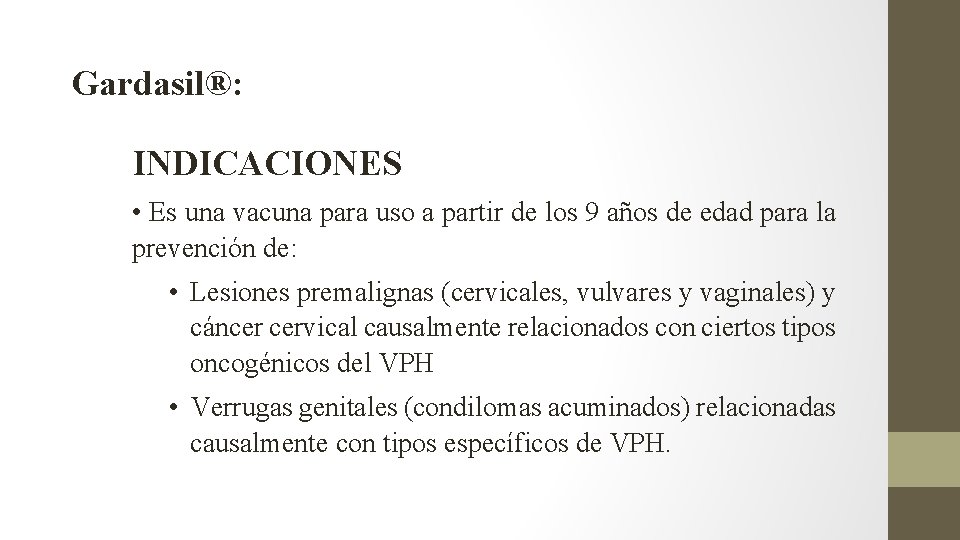 Gardasil®:

INDICACIONES

• Es una vacuna para uso a partir de los 9 años de edad para la prevención de:

• Lesiones premalignas (cervicales, vulvares y vaginales) y cáncer cervical causalmente relacionados con ciertos tipos oncogénicos del VPH

• Verrugas genitales (condilomas acuminados) relacionadas causalmente con tipos específicos de VPH.